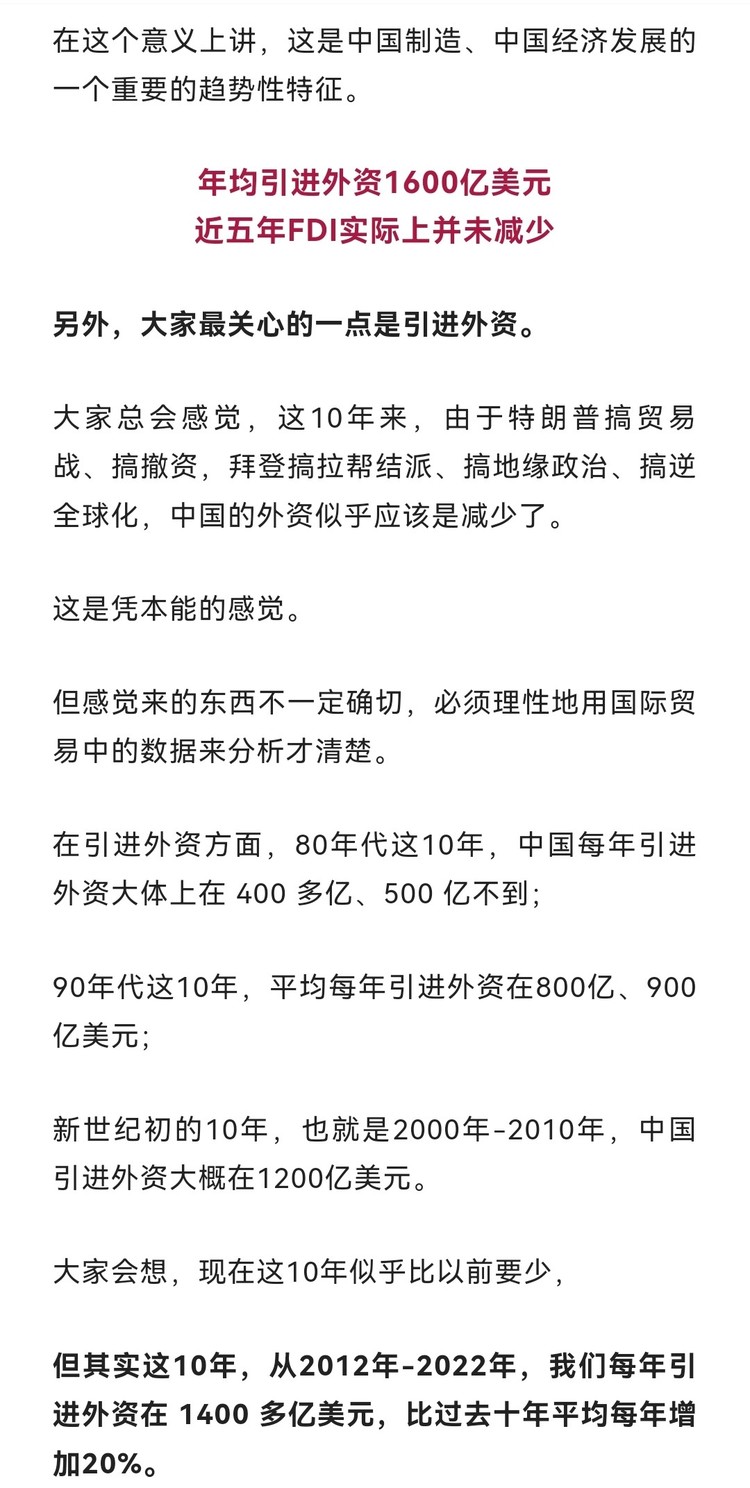 在这个意义上讲，这是中国制造、中国经济发展的一个重要的趋势性特征。

年均引进外资1600亿美元
近五年FDI实际上并未减少

另外，大家最关心的一点是引进外资。

大家总会感觉，这10年来，由于特朗普搞贸易战、搞撤资，拜登搞拉帮结派、搞地缘政治、搞逆全球化，中国的外资似乎应该是减少了。

这是凭本能的感觉。

但感觉来的东西不一定确切，必须理性地用国际贸易中的数据来分析才清楚。

在引进外资方面，80年代这10年，中国每年引进外资大体上在 400 多亿、500 亿不到;

90年代这10年，平均每年引进外资在800亿、900亿美元;

新世纪初的10年，也就是2000年-2010年，中国引进外资大概在1200亿美元。

大家会想，现在这10年似乎比以前要少，

但其实这10年，从2012年-2022年，我们每年引进外资在 1400 多亿美元，比过去十年平均每年增加20%。